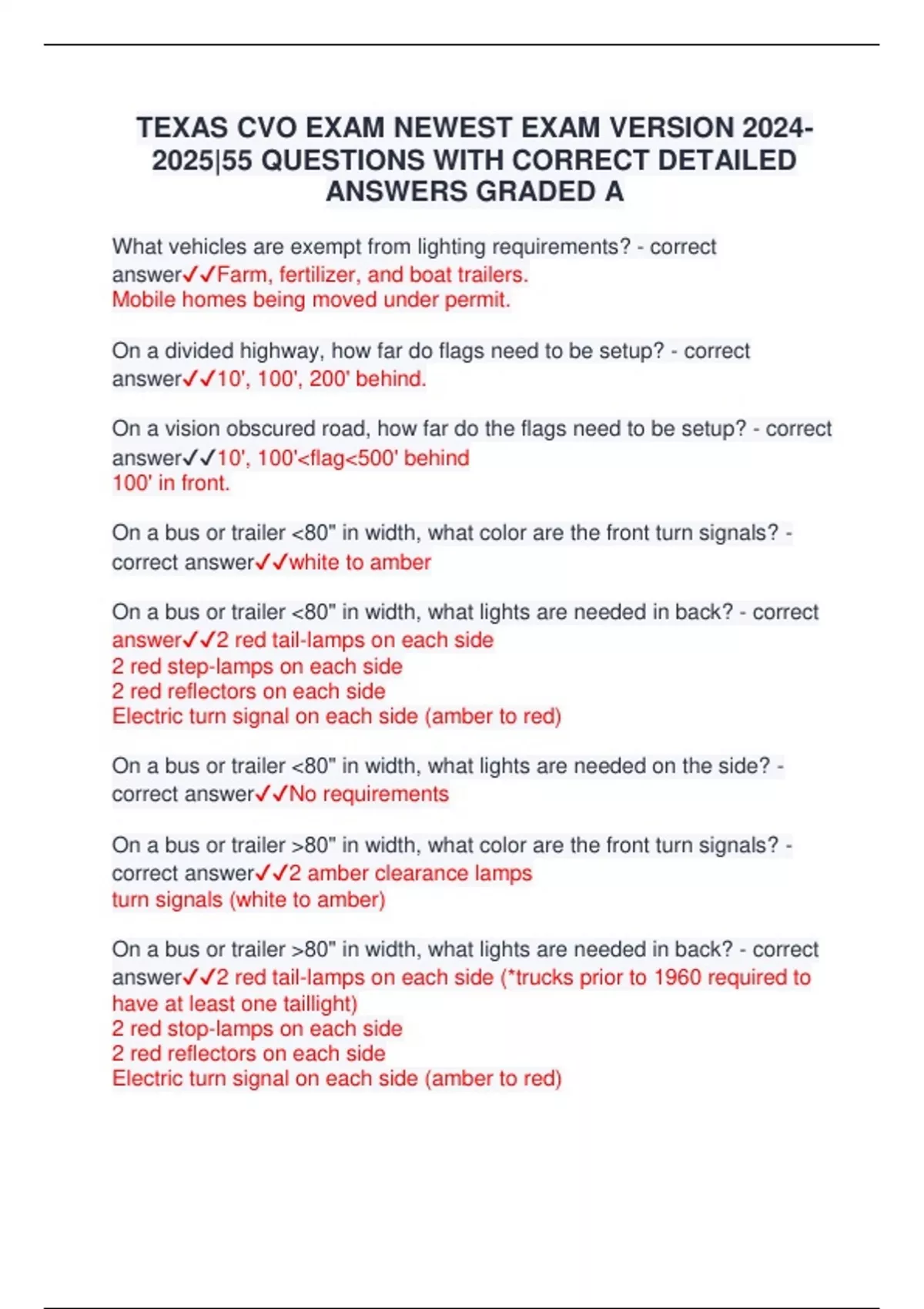 TEXAS CVO EXAM NEWEST EXAM VERSION 2024-2025|55 QUESTIONS WITH CORRECT DETAILED ANSWERS GRADED A

What vehicles are exempt from lighting requirements? - correct answer✓✓Farm, fertilizer, and boat trailers.
Mobile homes being moved under permit.

On a divided highway, how far do flags need to be setup? - correct answer✓✓10', 100', 200' behind.

On a vision obscured road, how far do the flags need to be setup? - correct answer✓✓10', 100'<flag<500' behind
100' in front.

On a bus or trailer <80" in width, what color are the front turn signals? - correct answer✓✓white to amber

On a bus or trailer <80" in width, what lights are needed in back? - correct answer✓✓2 red tail-lamps on each side
2 red step-lamps on each side
2 red reflectors on each side
Electric turn signal on each side (amber to red)

On a bus or trailer <80" in width, what lights are needed on the side? - correct answer✓✓No requirements

On a bus or trailer >80" in width, what color are the front turn signals? - correct answer✓✓2 amber clearance lamps
turn signals (white to amber)

On a bus or trailer >80" in width, what lights are needed in back? - correct answer✓✓2 red tail-lamps on each side (*trucks prior to 1960 required to have at least one taillight)
2 red stop-lamps on each side
2 red reflectors on each side
Electric turn signal on each side (amber to red)